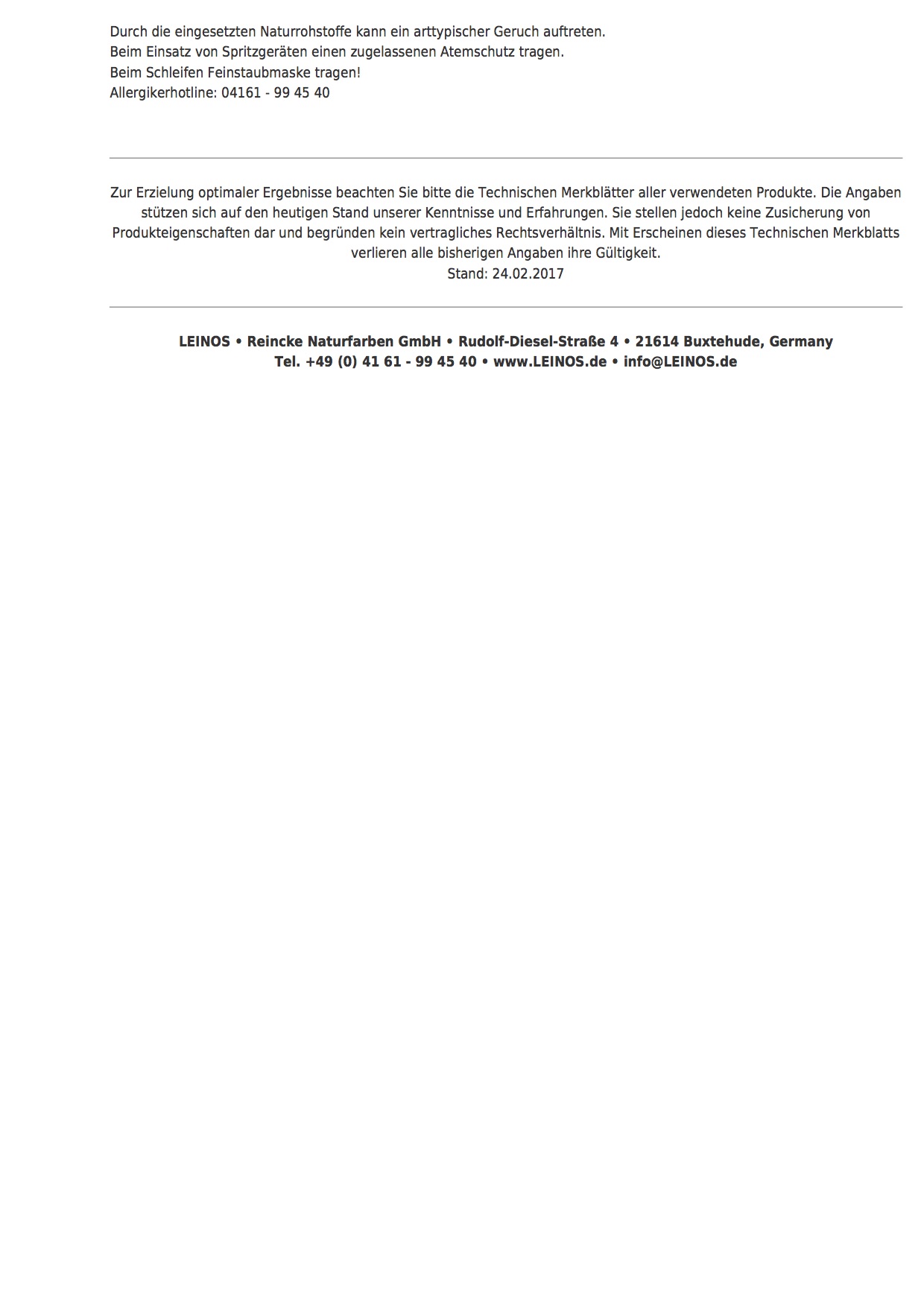 Durch die eingesetzten Naturrohstoffe kann ein arttypischer Geruch auftreten.
Beim Einsatz von Spritzgeräten einen zugelassenen Atemschutz tragen.
Beim Schleifen Feinstaubmaske tragen!
Allergikerhotline: 04161 - 99 45 40

Zur Erzielung optimaler Ergebnisse beachten Sie bitte die Technischen Merkblätter aller verwendeten Produkte. Die Angaben stützen sich auf den heutigen Stand unserer Kenntnisse und Erfahrungen. Sie stellen jedoch keine Zusicherung von Produkteigenschaften dar und begründen kein vertragliches Rechtsverhältnis. Mit Erscheinen dieses Technischen Merkblatts verlieren alle bisherigen Angaben ihre Gültigkeit.
Stand: 24.02.2017

LEINOS • Reincke Naturfarben GmbH • Rudolf-Diesel-Straße 4 • 21614 Buxtehude, Germany
Tel. +49 (0) 41 61 - 99 45 40 • www.LEINOS.de • info@LEINOS.de